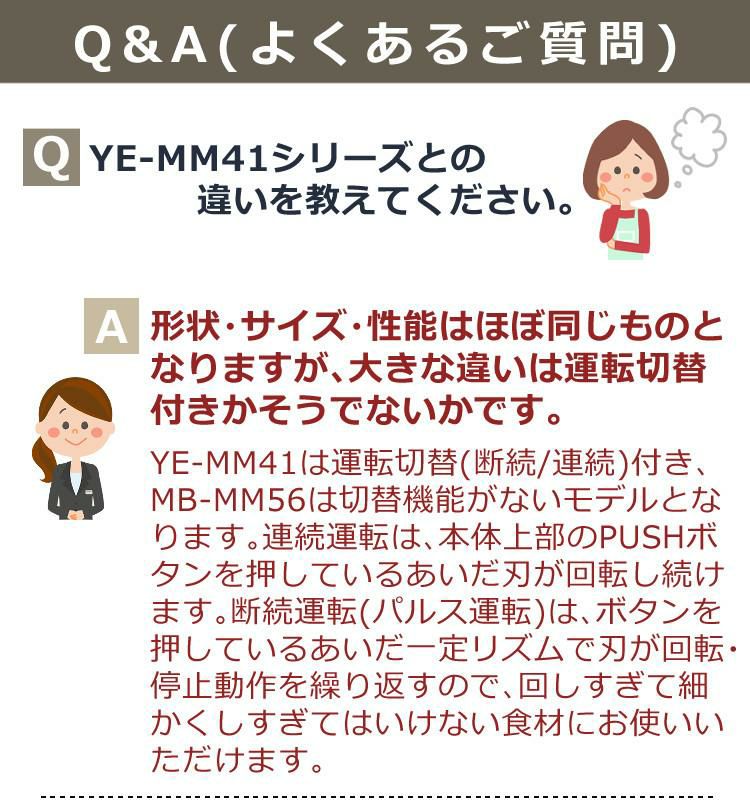 Q&A(よくあるご質問)

Q YE-MM41シリーズとの違いを教えてください。

A 形状・サイズ・性能はほぼ同じものとなりますが、大きな違いは運転切替付きかそうでないかです。

YE-MM41は運転切替(断続/連続)付き、MB-MM56は切替機能がないモデルとなります。連続運転は、本体上部のPUSHボタンを押しているあいだ刃が回転し続けます。断続運転(パルス運転)は、ボタンを押しているあいだ一定リズムで刃が回転・停止動作を繰り返すので、回しすぎて細かくしすぎてはいけない食材にお使いいただけます。